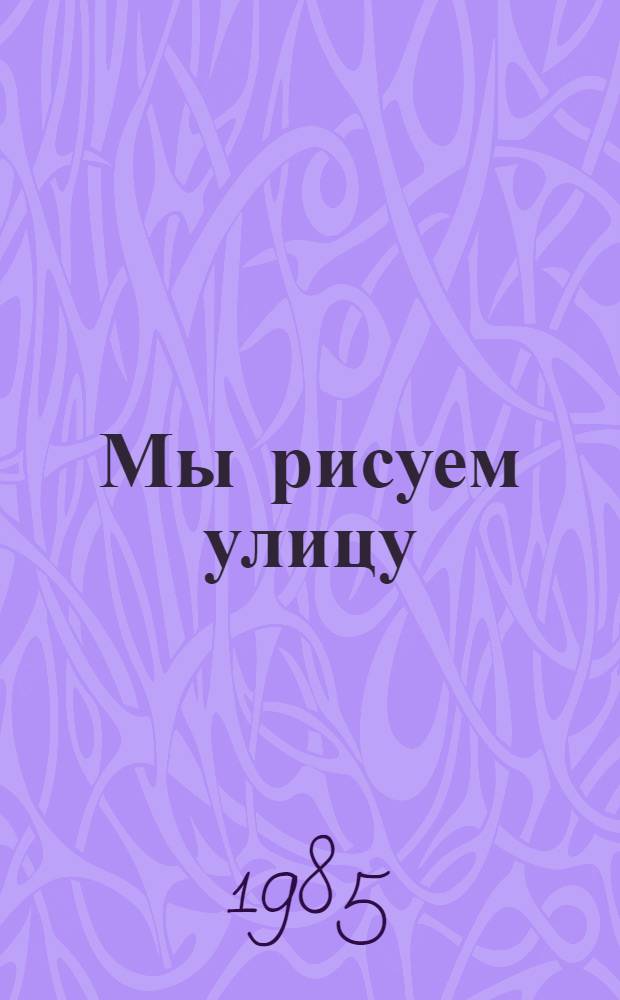 Мы рисуем улицу

1985